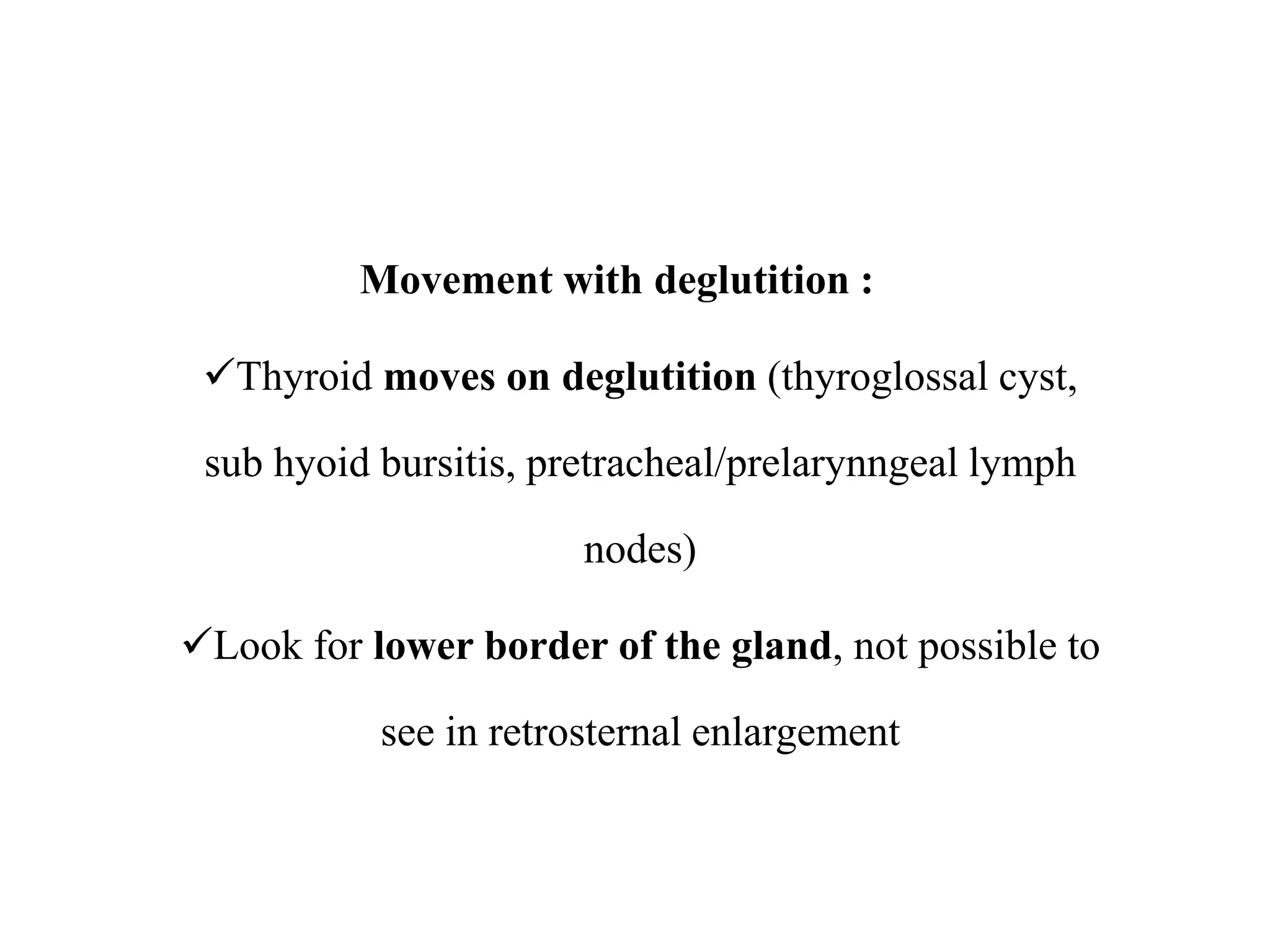 Movement with deglutition :

✓Thyroid moves on deglutition (thyroglossal cyst, sub hyoid bursitis, pretracheal/prelarynngeal lymph nodes)

✓Look for lower border of the gland, not possible to see in retrosternal enlargement